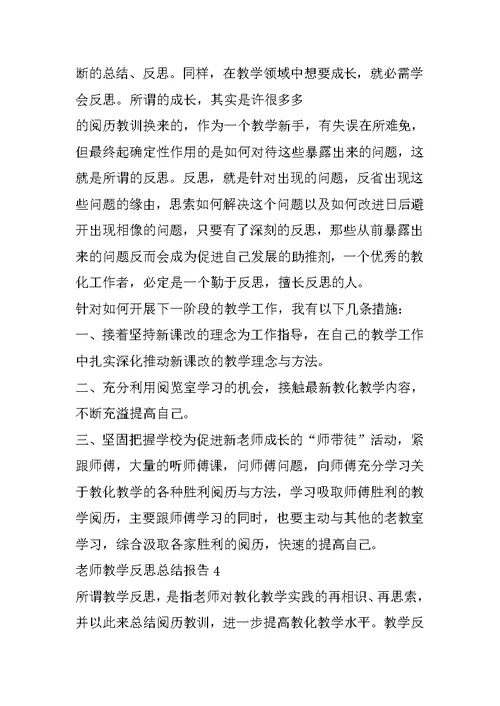 断的总结、反思。同样，在教学领域中想要成长，就必需学会反思。所谓的成长，其实是许很多多
的阅历教训换来的，作为一个教学新手，有失误在所难免，但最终起确定性作用的是如何对待这些暴露出来的问题，这就是所谓的反思。反思，就是针对出现的问题，反省出现这些问题的缘由，思索如何解决这个问题以及如何改进日后避开出现相像的问题，只要有了深刻的反思，那些从前暴露出来的问题反而会成为促进自己发展的助推剂，一个优秀的教化工作者，必定是一个勤于反思，擅长反思的人。
针对如何开展下一阶段的教学工作，我有以下几条措施：
一、接着坚持新课改的理念为工作指导，在自己的教学工作中扎实深化推动新课改的教学理念与方法。
二、充分利用阅览室学习的机会，接触最新教化教学内容，不断充溢提高自己。
三、坚固把握学校为促进新老师成长的“师带徒”活动，紧跟师傅，大量的听师傅课，问师傅问题，向师傅充分学习关于教化教学的各种胜利阅历与方法，学习吸取师傅胜利的教学阅历，主要跟师傅学习的同时，也要主动与其他的老教室学习，综合汲取各家胜利的阅历，快速的提高自己。
老师教学反思总结报告 4
所谓教学反思，是指老师对教化教学实践的再相识、再思索，并以此来总结阅历教训，进一步提高教化教学水平。教学反